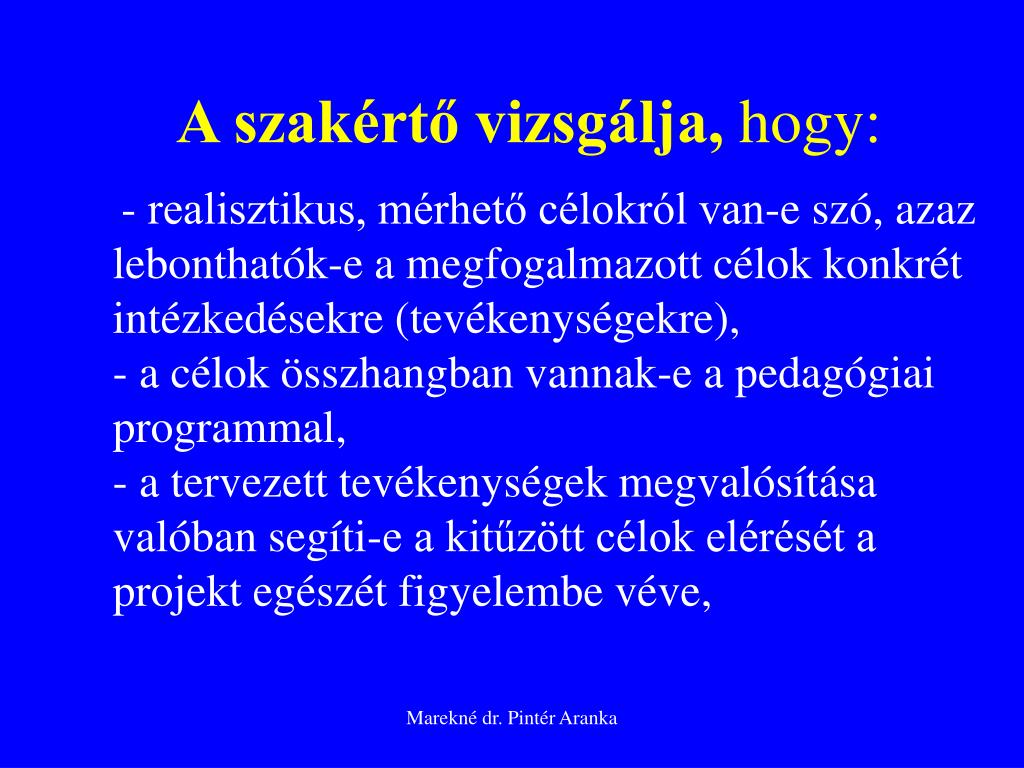 A szakértő vizsgálja, hogy:

- realisztikus, mérhető célokról van-e szó, azaz lebonthatók-e a megfogalmazott célok konkrét intézkedésekre (tevékenységekre),
- a célok összhangban vannak-e a pedagógiai programmal,
- a tervezett tevékenységek megvalósítása valóban segíti-e a kitűzött célok elérését a projekt egészét figyelembe véve,

Marekné dr. Pintér Aranka